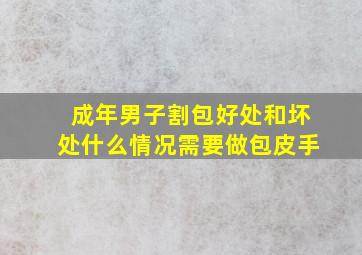 成年男子割包好处和坏处什么情况需要做包皮手